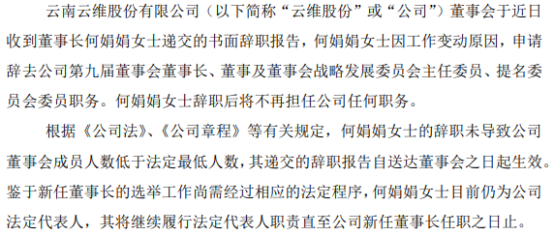 云南云维股份有限公司（以下简称“云维股份”或“公司”）董事会于近日收到董事长何娟娟女士递交的书面辞职报告，何娟娟女士因工作变动原因，申请辞去公司第九届董事会董事长、董事及董事会战略发展委员会主任委员、提名委员会委员职务。何娟娟女士辞职后将不再担任公司任何职务。

根据《公司法》、《公司章程》等有关规定，何娟娟女士的辞职未导致公司董事会成员人数低于法定最低人数，其递交的辞职报告自送达董事会之日起生效。鉴于新任董事长的选举工作尚需经过相应的法定程序，何娟娟女士目前仍为公司法定代表人，其将继续履行法定代表人职责直至公司新任董事长任职之日止。